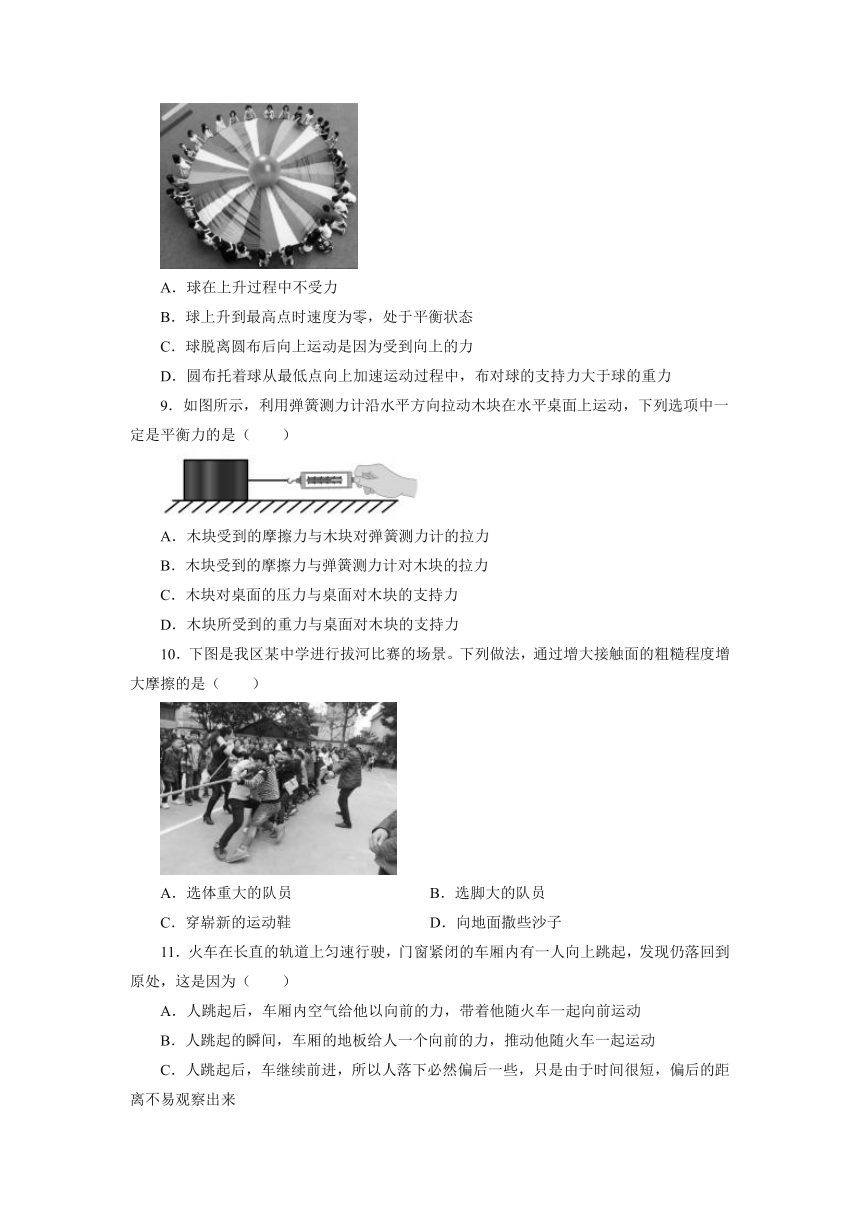 A．球在上升过程中不受力

B．球上升到最高点时速度为零，处于平衡状态

C．球脱离圆布后向上运动是因为受到向上的力

D．圆布托着球从最低点向上加速运动过程中，布对球的支持力大于球的重力

9．如图所示，利用弹簧测力计沿水平方向拉动木块在水平桌面上运动，下列选项中一定是平衡力的是（　　）

A．木块受到的摩擦力与木块对弹簧测力计的拉力

B．木块受到的摩擦力与弹簧测力计对木块的拉力

C．木块对桌面的压力与桌面对木块的支持力

D．木块所受到的重力与桌面对木块的支持力

10．下图是我区某中学进行拔河比赛的场景。下列做法，通过增大接触面的粗糙程度增大摩擦的是（　　）

A．选体重大的队员　　B．选脚大的队员

C．穿崭新的运动鞋　　D．向地面撒些沙子

11．火车在长直的轨道上匀速行驶，门窗紧闭的车厢内有一人向上跳起，发现仍落回到原处，这是因为（　　）

A．人跳起后，车厢内空气给他以向前的力，带着他随火车一起向前运动

B．人跳起的瞬间，车厢的地板给人一个向前的力，推动他随火车一起运动

C．人跳起后，车继续前进，所以人落下必然偏后一些，只是由于时间很短，偏后的距离不易观察出来